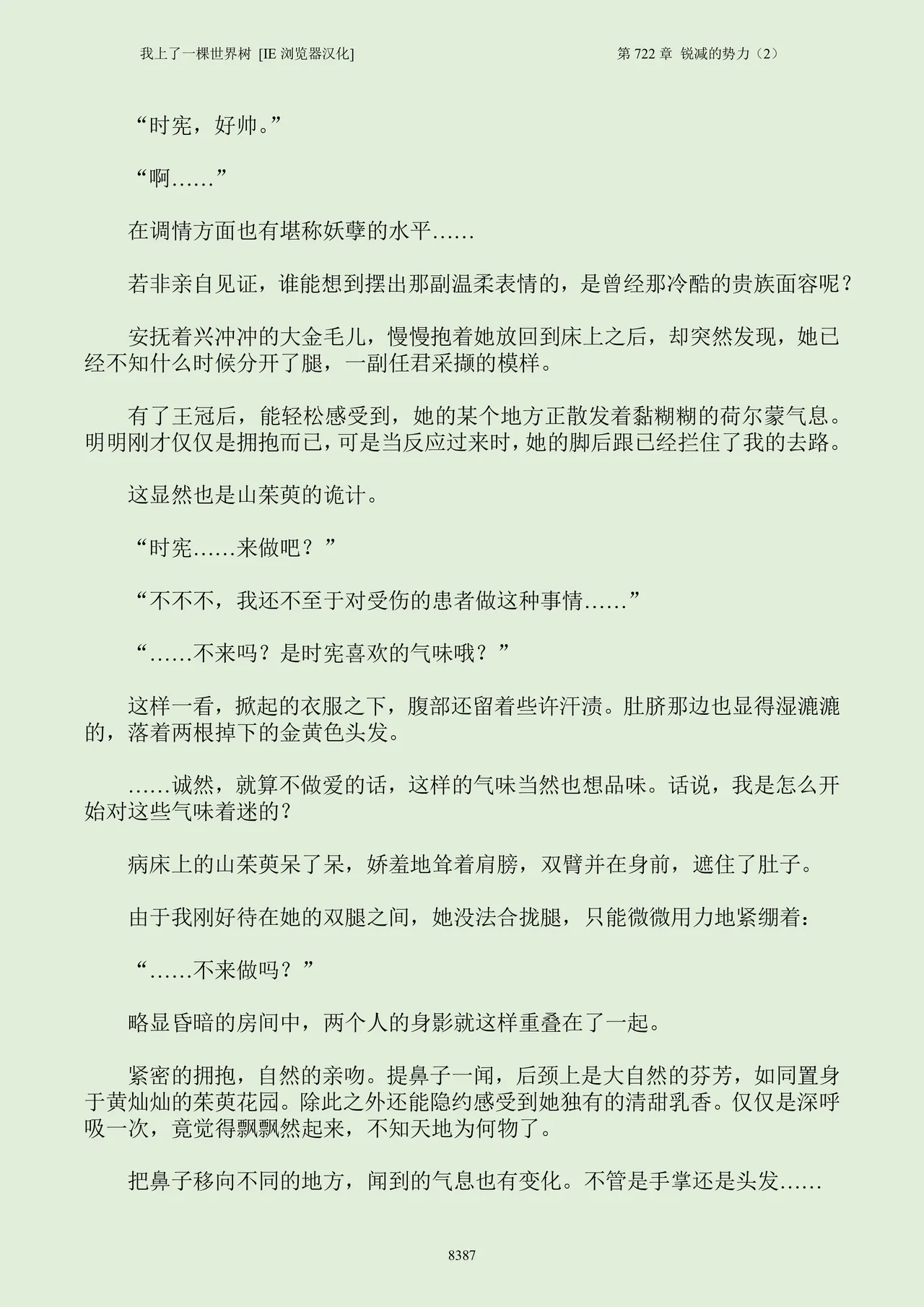 我上了一棵世界树 [IE 浏览器汉化]

第 722 章 锐减的势力（2）

“时宪，好帅。”

“啊……”

在调情方面也有堪称妖孽的水平……

若非亲自见证，谁能想到摆出那副温柔表情的，是曾经那冷酷的贵族面容呢？

安抚着兴冲冲的大金毛儿，慢慢抱着她放回到床上之后，却突然发现，她已经不知什么时候分开了腿，一副任君采撷的模样。

有了王冠后，能轻松感受到，她的某个地方正散发着黏糊糊的荷尔蒙气息。明明刚才仅仅是拥抱而已，可是当反应过来时，她的脚后跟已经拦住了我的去路。

这显然也是山茱萸的诡计。

“时宪……来做吧？”

“不不不，我还不至于对受伤的患者做这种事情……”

“……不来吗？是时宪喜欢的气味哦？”

这样一看，掀起的衣服之下，腹部还留着些许汗渍。肚脐那边也显得湿漉漉的，落着两根掉下的金黄色头发。

……诚然，就算不做爱的话，这样的气味当然也想品味。话说，我是怎么开始对这些气味着迷的？

病床上的山茱萸呆了呆，娇羞地耸着肩膀，双臂并在身前，遮住了肚子。

由于我刚好待在她的双腿之间，她没法合拢腿，只能微微用力地紧绷着：

“……不来做吗？”

略显昏暗的房间中，两个人的身影就这样重叠在了一起。

紧密的拥抱，自然的亲吻。提鼻子一闻，后颈上是大自然的芬芳，如同置身于黄灿灿的茱萸花园。除此之外还能隐约感受到她独有的清甜乳香。仅仅是深呼吸一次，竟觉得飘飘然起来，不知天地为何物了。

把鼻子移向不同的地方，闻到的气息也有变化。不管是手掌还是头发……

8387